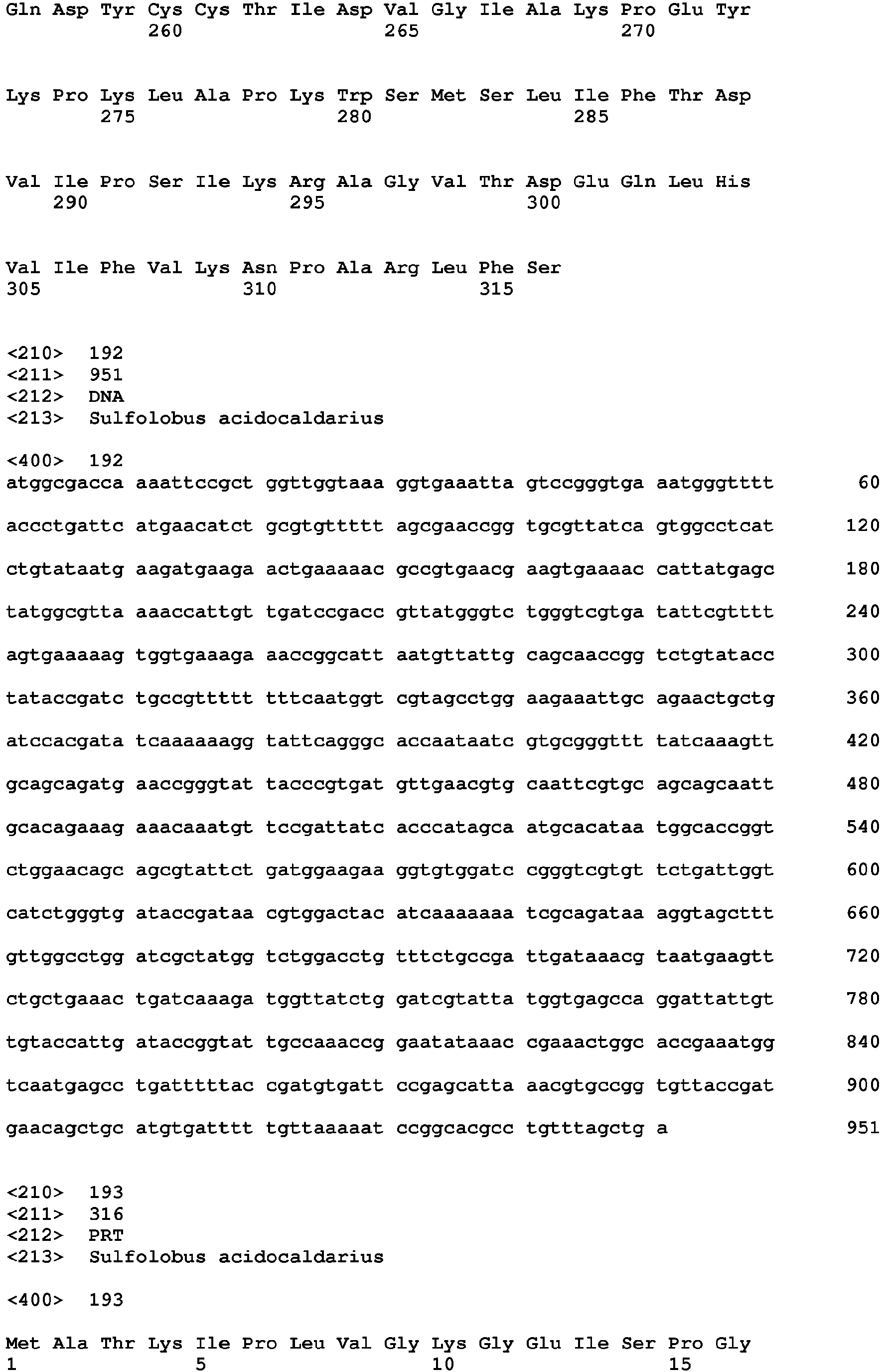 Gln Asp Tyr Cys Cys Thr Ile Asp Val Gly Ile Ala Lys Pro Glu Tyr
260 265 270

Lys Pro Lys Leu Ala Pro Lys Trp Ser Met Ser Leu Ile Phe Thr Asp
275 280 285

Val Ile Pro Ser Ile Lys Arg Ala Gly Val Thr Asp Glu Gln Leu His
290 295 300

Val Ile Phe Val Lys Asn Pro Ala Arg Leu Phe Ser
305 310 315

<210> 192
<211> 951
<212> DNA
<213> Sulfolobus acidocaldarius

<400> 192
atggcgacca aaattccgct ggttggtaaa ggtgaaatta gtccgggtga aatgggtttt 60

accctgattc atgaacatct gcgtgttttt agcgaaccgg tgcgttatca gtggcctcat 120

ctgtataatg aagatgaaga actgaaaaac gccgtgaacg aagtgaaaac cattatgagc 180

tatggcgtta aaaccattgt tgatccgacc gttatgggtc tgggtcgtga tattcgtttt 240

agtgaaaaag tggtgaaaga aaccggcatt aatgttattg cagcaaccgg tctgtatacc 300

tataccgatc tgccgttttt tttcaatggt cgtagcctgg aagaaattgc agaactgctg 360

atccacgata tcaaaaaagg tattcagggc accaataatc gtgcgggttt tatcaaagtt 420

gcagcagatg aaccgggtat tacccgtgat gttgaacgtg caattcgtgc agcagcaatt 480

gcacagaaag aaacaaatgt tccgattatc acccatagca atgcacataa tggcaccggt 540

ctggaacagc agcgtattct gatggaagaa ggtgtggatc cgggtcgtgt tctgattggt 600

catctgggtg ataccgataa cgtggactac atcaaaaaaa tcgcagataa aggtagcttt 660

gttggcctgg atcgctatgg tctggacctg tttctgccga ttgataaacg taatgaagtt 720

ctgctgaaac tgatcaaaga tggttatctg gatcgtatta tggtgagcca ggattattgt 780

tgtaccattg ataccggtat tgccaaaccg gaatataaac cgaaactggc accgaaatgg 840

tcaatgagcc tgatttttac cgatgtgatt ccgagcatta aacgtgccgg tgttaccgat 900

gaacagctgc atgtgatttt tgttaaaaat ccggcacgcc tgtttagctg a 951

<210> 193
<211> 316
<212> PRT
<213> Sulfolobus acidocaldarius

<400> 193

Met Ala Thr Lys Ile Pro Leu Val Gly Lys Gly Glu Ile Ser Pro Gly
1 5 10 15